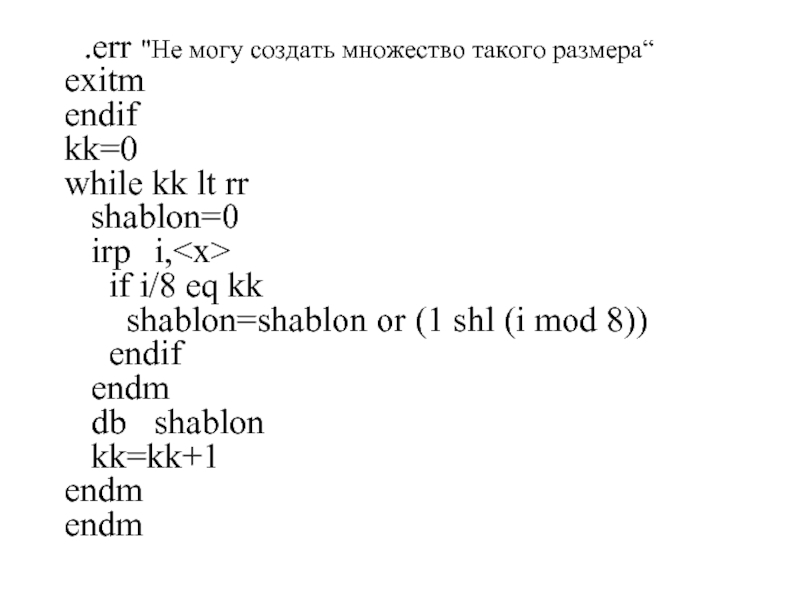 .err "Не могу создать множество такого размера"
exitm
endif
kk=0
while kk lt rr
shablon=0
irp i,<x>
if i/8 eq kk
shablon=shablon or (1 shl (i mod 8))
endif
endm
db shablon
kk=kk+1
endm
endm